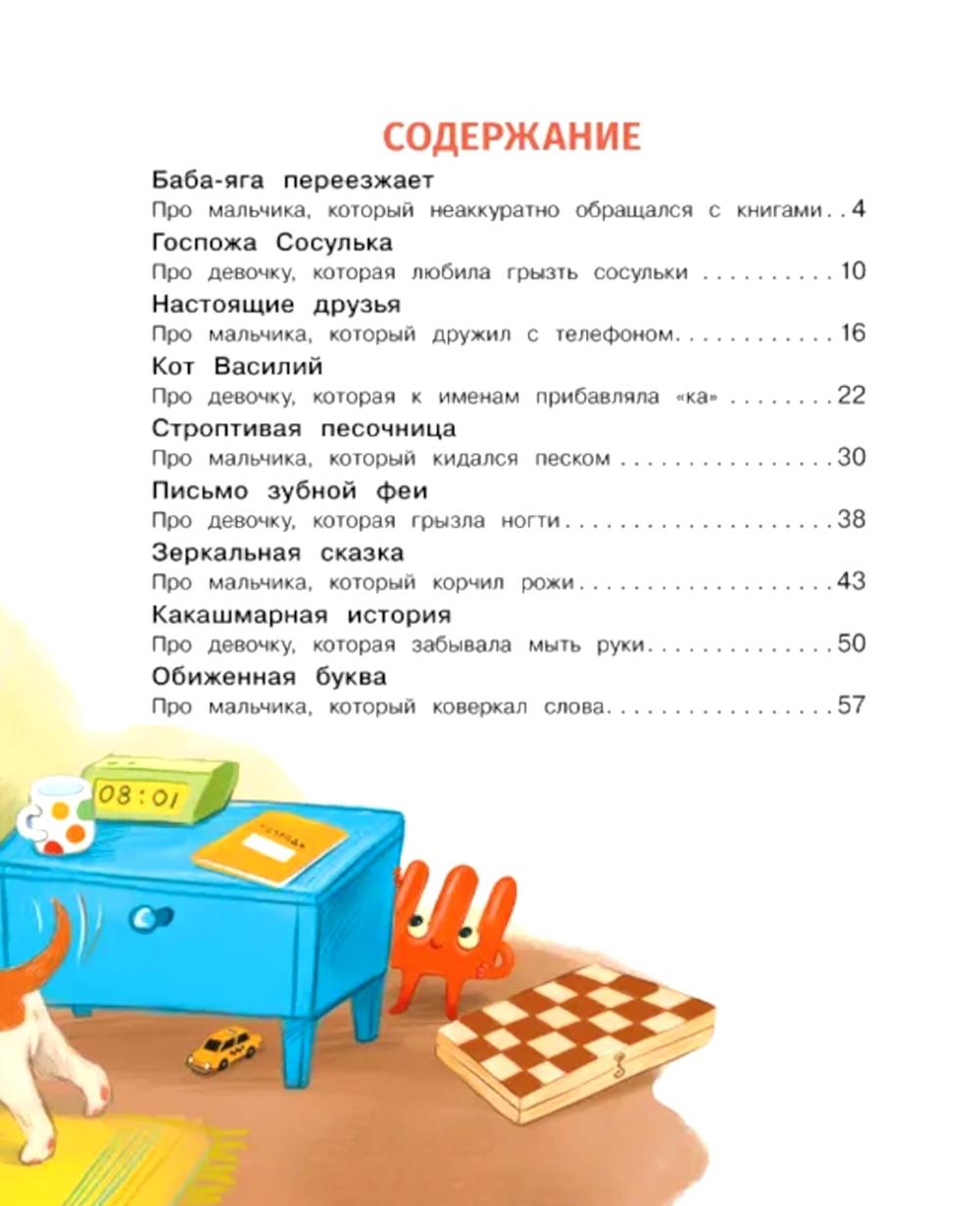 СОДЕРЖАНИЕ

Баба-яга переезжает
Про мальчика, который неаккуратно обращался с книгами . . 4

Госпожа Сосулька
Про девочку, которая любила грызть сосульки . . . . . . . . . . 10

Настоящие друзья
Про мальчика, который дружил с телефоном. . . . . . . . . . . . 16

Кот Василий
Про девочку, которая к именам прибавляла «ка» . . . . . . . . 22

Строптивая песочница
Про мальчика, который кидался песком . . . . . . . . . . . . . . . . 30

Письмо зубной феи
Про девочку, которая грызла ногти . . . . . . . . . . . . . . . . . . . . 38

Зеркальная сказка
Про мальчика, который корчил рожи . . . . . . . . . . . . . . . . . . . 43

Какашмарная история
Про девочку, которая забывала мыть руки . . . . . . . . . . . . . . 50

Обиженная буква
Про мальчика, который коверкал слова . . . . . . . . . . . . . . . . . 57

08:01

ТЕТРАДЬ